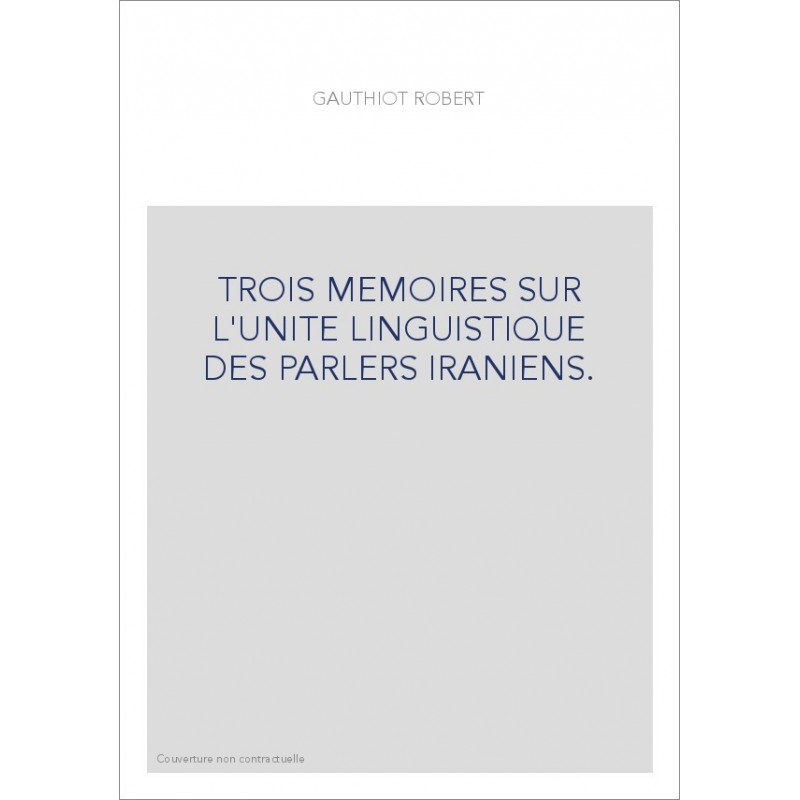 GAUTHIOT ROBERT

TROIS MEMOIRES SUR L'UNITE LINGUISTIQUE DES PARLERS IRANIENS.

Couverture non contractuelle